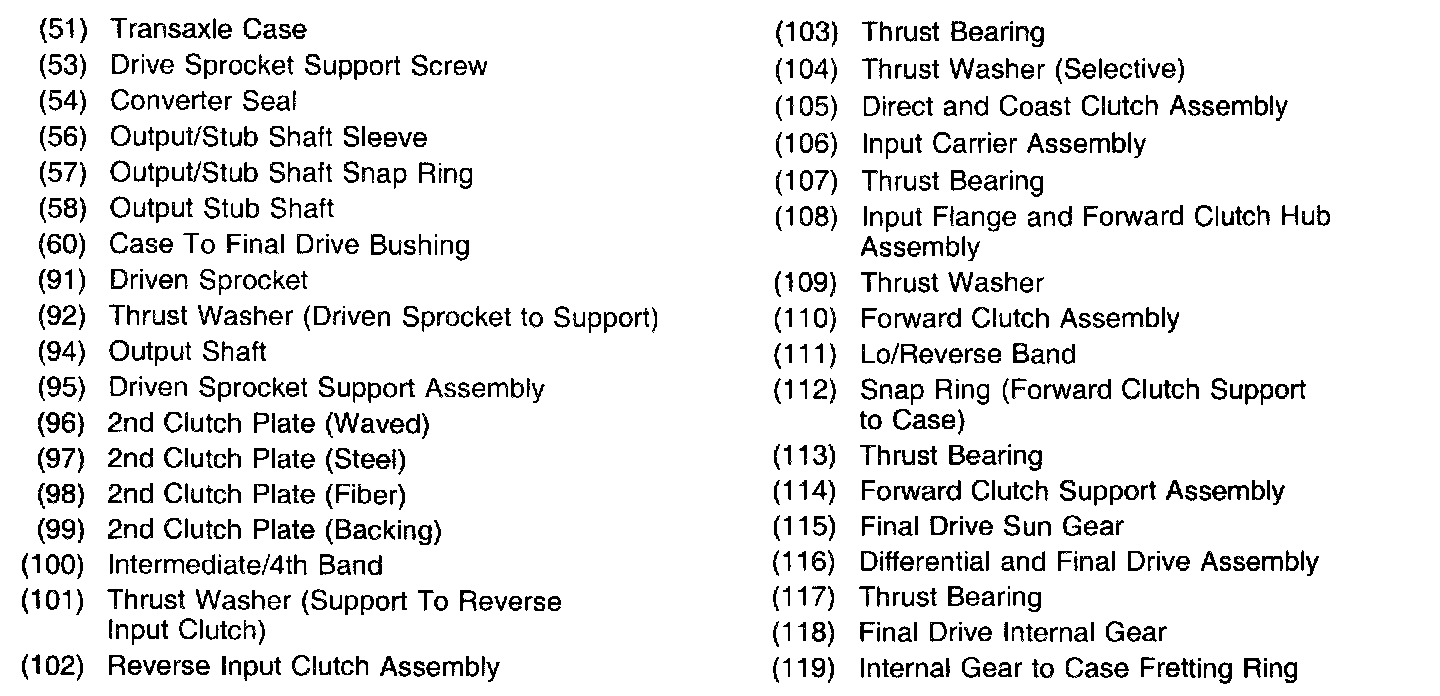 (51) Transaxle Case
(53) Drive Sprocket Support Screw
(54) Converter Seal
(56) Output/Stub Shaft Sleeve
(57) Output/Stub Shaft Snap Ring
(58) Output Stub Shaft
(60) Case To Final Drive Bushing
(91) Driven Sprocket
(92) Thrust Washer (Driven Sprocket to Support)
(94) Output Shaft
(95) Driven Sprocket Support Assembly
(96) 2nd Clutch Plate (Waved)
(97) 2nd Clutch Plate (Steel)
(98) 2nd Clutch Plate (Fiber)
(99) 2nd Clutch Plate (Backing)
(100) Intermediate/4th Band
(101) Thrust Washer (Support To Reverse Input Clutch)
(102) Reverse Input Clutch Assembly

(103) Thrust Bearing
(104) Thrust Washer (Selective)
(105) Direct and Coast Clutch Assembly
(106) Input Carrier Assembly
(107) Thrust Bearing
(108) Input Flange and Forward Clutch Hub Assembly
(109) Thrust Washer
(110) Forward Clutch Assembly
(111) Lo/Reverse Band
(112) Snap Ring (Forward Clutch Support to Case)
(113) Thrust Bearing
(114) Forward Clutch Support Assembly
(115) Final Drive Sun Gear
(116) Differential and Final Drive Assembly
(117) Thrust Bearing
(118) Final Drive Internal Gear
(119) Internal Gear to Case Fretting Ring